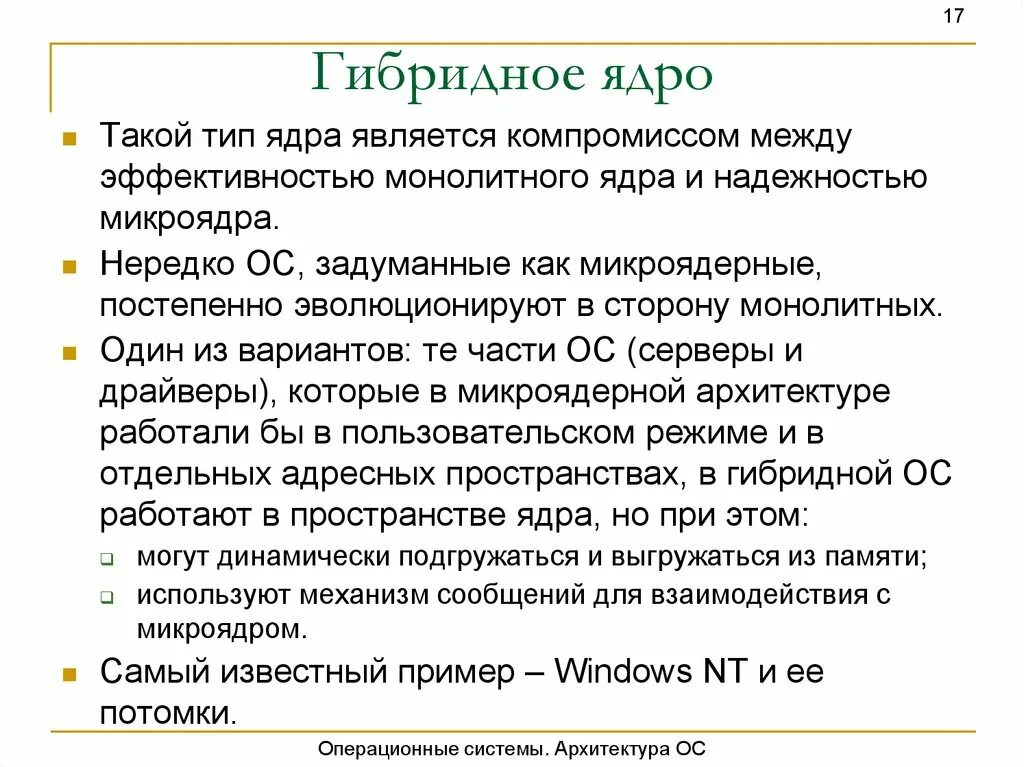 17

Гибридное ядро

Такой тип ядра является компромиссом между эффективностью монолитного ядра и надежностью микроядра.

Нередко ОС, задуманные как микроядерные, постепенно эволюционируют в сторону монолитных.

Один из вариантов: те части ОС (серверы и драйверы), которые в микроядерной архитектуре работали бы в пользовательском режиме и в отдельных адресных пространствах, в гибридной ОС работают в пространстве ядра, но при этом:

могут динамически подгружаться и выгружаться из памяти;

используют механизм сообщений для взаимодействия с микроядром.

Самый известный пример – Windows NT и ее потомки.

Операционные системы. Архитектура ОС